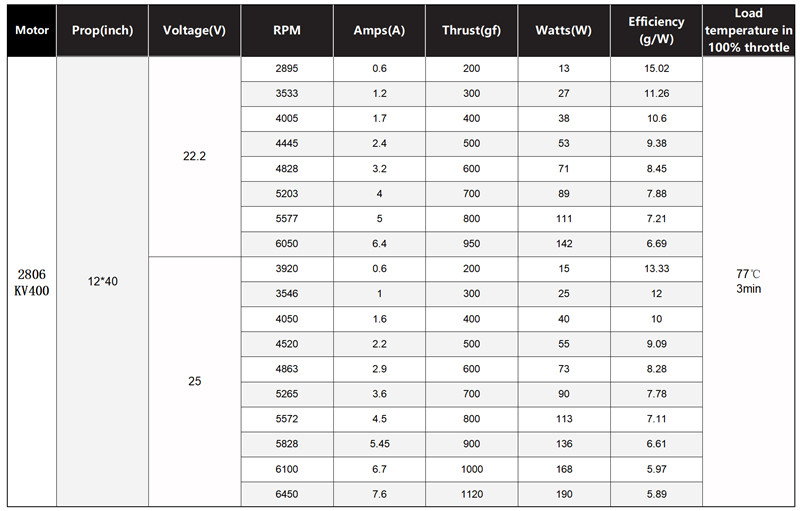 | Motor | Prop(inch) | Voltage(V) | RPM | Amps(A) | Thrust(gf) | Watts(W) | Efficiency (g/W) | Load temperature in 100% throttle |
|---|---|---|---|---|---|---|---|---|
| 2806 KV400 | 12*40 | 22.2 | 2895 | 0.6 | 200 | 13 | 15.02 | 77℃ 3min |
| | | | 3533 | 1.2 | 300 | 27 | 11.26 | |
| | | | 4005 | 1.7 | 400 | 38 | 10.6 | |
| | | | 4445 | 2.4 | 500 | 53 | 9.38 | |
| | | | 4828 | 3.2 | 600 | 71 | 8.45 | |
| | | | 5203 | 4 | 700 | 89 | 7.88 | |
| | | | 5577 | 5 | 800 | 111 | 7.21 | |
| | | | 6050 | 6.4 | 950 | 142 | 6.69 | |
| | | 25 | 3920 | 0.6 | 200 | 15 | 13.33 | |
| | | | 3546 | 1 | 300 | 25 | 12 | |
| | | | 4050 | 1.6 | 400 | 40 | 10 | |
| | | | 4520 | 2.2 | 500 | 55 | 9.09 | |
| | | | 4863 | 2.9 | 600 | 73 | 8.28 | |
| | | | 5265 | 3.6 | 700 | 90 | 7.78 | |
| | | | 5572 | 4.5 | 800 | 113 | 7.11 | |
| | | | 5828 | 5.45 | 900 | 136 | 6.61 | |
| | | | 6100 | 6.7 | 1000 | 168 | 5.97 | |
| | | | 6450 | 7.6 | 1120 | 190 | 5.89 | |